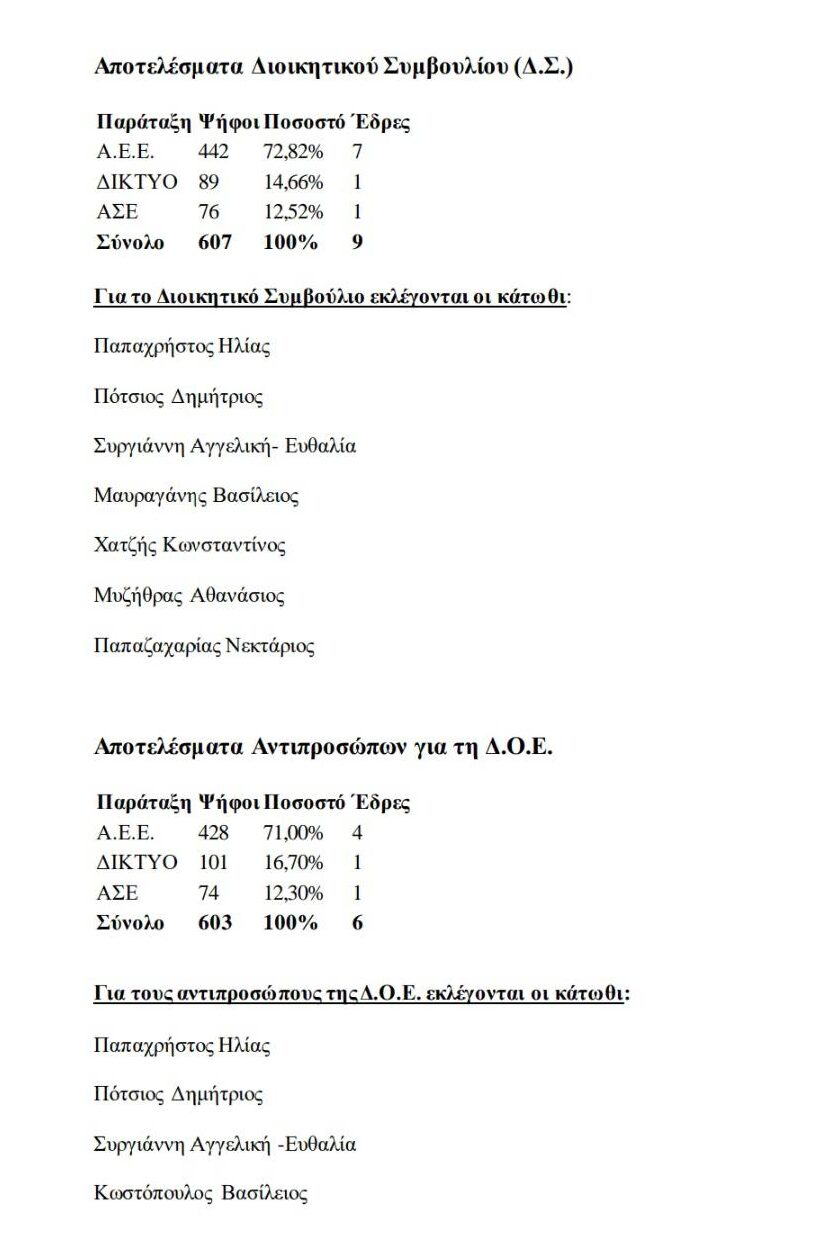 Αποτελέσματα Διοικητικού Συμβουλίου (Δ.Σ.)

| Παράταξη | Ψήφοι | Ποσοστό | Έδρες |
|---|---|---|---|
| Α.Ε.Ε. | 442 | 72,82% | 7 |
| ΔΙΚΤΥΟ | 89 | 14,66% | 1 |
| ΑΣΕ | 76 | 12,52% | 1 |
| Σύνολο | 607 | 100% | 9 |

Για το Διοικητικό Συμβούλιο εκλέγονται οι κάτωθι:

Παπαχρήστος Ηλίας

Πότσιος Δημήτριος

Συργιάννη Αγγελική- Ευθαλία

Μαυραγάνης Βασίλειος

Χατζής Κωνσταντίνος

Μυζήθρας Αθανάσιος

Παπαζαχαρίας Νεκτάριος

Αποτελέσματα Αντιπροσώπων για τη Δ.Ο.Ε.

| Παράταξη | Ψήφοι | Ποσοστό | Έδρες |
|---|---|---|---|
| Α.Ε.Ε. | 428 | 71,00% | 4 |
| ΔΙΚΤΥΟ | 101 | 16,70% | 1 |
| ΑΣΕ | 74 | 12,30% | 1 |
| Σύνολο | 603 | 100% | 6 |

Για τους αντιπροσώπους της Δ.Ο.Ε. εκλέγονται οι κάτωθι:

Παπαχρήστος Ηλίας

Πότσιος Δημήτριος

Συργιάννη Αγγελική -Ευθαλία

Κωστόπουλος Βασίλειος